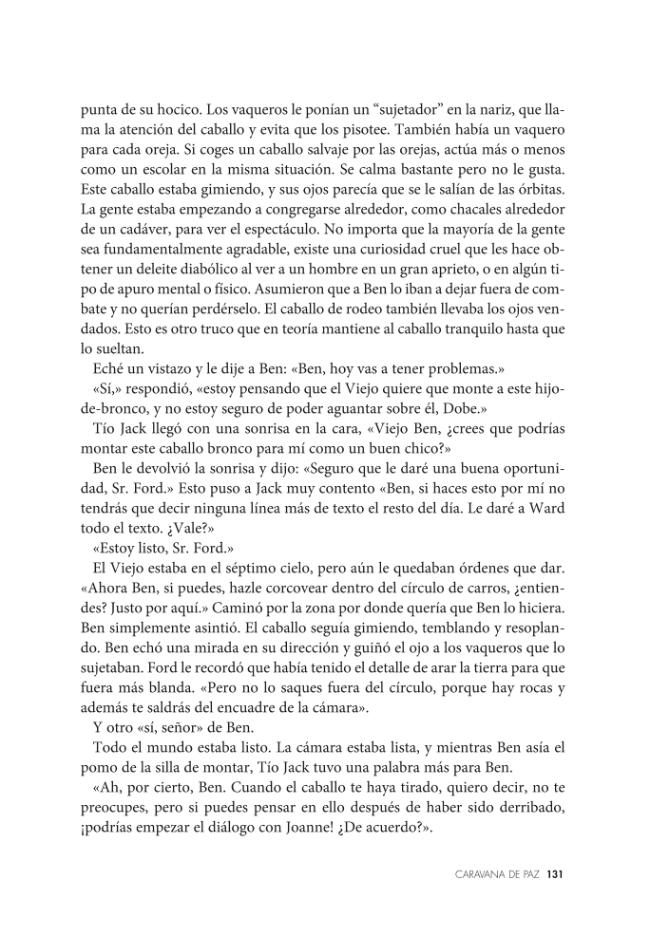 punta de su hocico. Los vaqueros le ponían un “sujetador” en la nariz, que llama la atención del caballo y evita que los pisotee. También había un vaquero para cada oreja. Si coges un caballo salvaje por las orejas, actúa más o menos como un escolar en la misma situación. Se calma bastante pero no le gusta. Este caballo estaba gimiendo, y sus ojos parecía que se le salían de las órbitas. La gente estaba empezando a congregarse alrededor, como chacales alrededor de un cadáver, para ver el espectáculo. No importa que la mayoría de la gente sea fundamentalmente agradable, existe una curiosidad cruel que les hace obtener un deleite diabólico al ver a un hombre en un gran aprieto, o en algún tipo de apuro mental o físico. Asumieron que a Ben lo iban a dejar fuera de combate y no querían perdérselo. El caballo de rodeo también llevaba los ojos vendados. Esto es otro truco que en teoría mantiene al caballo tranquilo hasta que lo sueltan.

Eché un vistazo y le dije a Ben: «Ben, hoy vas a tener problemas.»

«Sí,» respondió, «estoy pensando que el Viejo quiere que monte a este hijo-de-bronco, y no estoy seguro de poder aguantar sobre él, Dobe.»

Tío Jack llegó con una sonrisa en la cara, «Viejo Ben, ¿crees que podrías montar este caballo bronco para mí como un buen chico?»

Ben le devolvió la sonrisa y dijo: «Seguro que le daré una buena oportunidad, Sr. Ford.» Esto puso a Jack muy contento «Ben, si haces esto por mí no tendrás que decir ninguna línea más de texto el resto del día. Le daré a Ward todo el texto. ¿Vale?»

«Estoy listo, Sr. Ford.»

El Viejo estaba en el séptimo cielo, pero aún le quedaban órdenes que dar. «Ahora Ben, si puedes, hazle corcovear dentro del círculo de carros, ¿entiendes? Justo por aquí.» Caminó por la zona por donde quería que Ben lo hiciera. Ben simplemente asintió. El caballo seguía gimiendo, temblando y resoplando. Ben echó una mirada en su dirección y guiñó el ojo a los vaqueros que lo sujetaban. Ford le recordó que había tenido el detalle de arar la tierra para que fuera más blanda. «Pero no lo saques fuera del círculo, porque hay rocas y además te saldrás del encuadre de la cámara».

Y otro «sí, señor» de Ben.

Todo el mundo estaba listo. La cámara estaba lista, y mientras Ben asía el pomo de la silla de montar, Tío Jack tuvo una palabra más para Ben.

«Ah, por cierto, Ben. Cuando el caballo te haya tirado, quiero decir, no te preocupes, pero si puedes pensar en ello después de haber sido derribado, ¡podrías empezar el diálogo con Joanne! ¿De acuerdo?».

CARAVANA DE PAZ 131